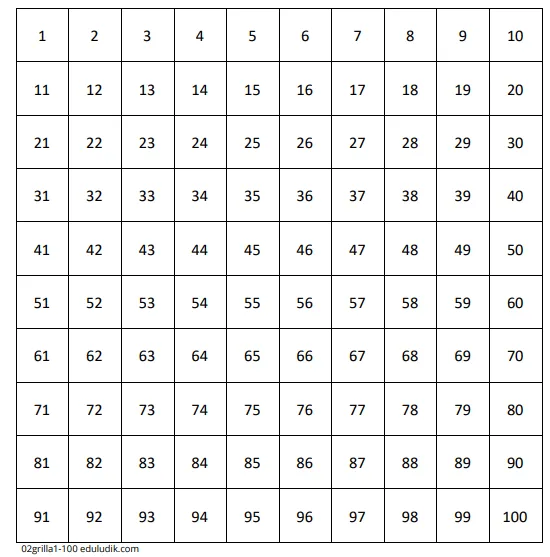 | 1 | 2 | 3 | 4 | 5 | 6 | 7 | 8 | 9 | 10 |
|---|---|---|---|---|---|---|---|---|---|
| 11 | 12 | 13 | 14 | 15 | 16 | 17 | 18 | 19 | 20 |
| 21 | 22 | 23 | 24 | 25 | 26 | 27 | 28 | 29 | 30 |
| 31 | 32 | 33 | 34 | 35 | 36 | 37 | 38 | 39 | 40 |
| 41 | 42 | 43 | 44 | 45 | 46 | 47 | 48 | 49 | 50 |
| 51 | 52 | 53 | 54 | 55 | 56 | 57 | 58 | 59 | 60 |
| 61 | 62 | 63 | 64 | 65 | 66 | 67 | 68 | 69 | 70 |
| 71 | 72 | 73 | 74 | 75 | 76 | 77 | 78 | 79 | 80 |
| 81 | 82 | 83 | 84 | 85 | 86 | 87 | 88 | 89 | 90 |
| 91 | 92 | 93 | 94 | 95 | 96 | 97 | 98 | 99 | 100 |

02grilla1-100 eduludik.com